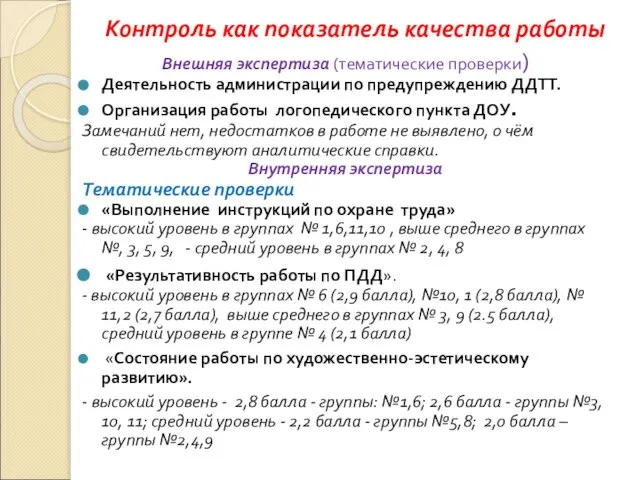 Контроль как показатель качества работы

Внешняя экспертиза (тематические проверки)

Деятельность администрации по предупреждению ДДТТ.

Организация работы логопедического пункта ДОУ.

Замечаний нет, недостатков в работе не выявлено, о чём свидетельствуют аналитические справки.

Внутренняя экспертиза

Тематические проверки

«Выполнение инструкций по охране труда»

- высокий уровень в группах № 1,6,11,10 , выше среднего в группах №, 3, 5, 9, - средний уровень в группах № 2, 4, 8

«Результативность работы по ПДД».

- высокий уровень в группах № 6 (2,9 балла), №10, 1 (2,8 балла), № 11,2 (2,7 балла), выше среднего в группах № 3, 9 (2.5 балла), средний уровень в группе № 4 (2,1 балла)

«Состояние работы по художественно-эстетическому развитию».

- высокий уровень - 2,8 балла - группы: №1,6; 2,6 балла - группы №3, 10, 11; средний уровень - 2,2 балла - группы №5,8; 2,0 балла – группы №2,4,9